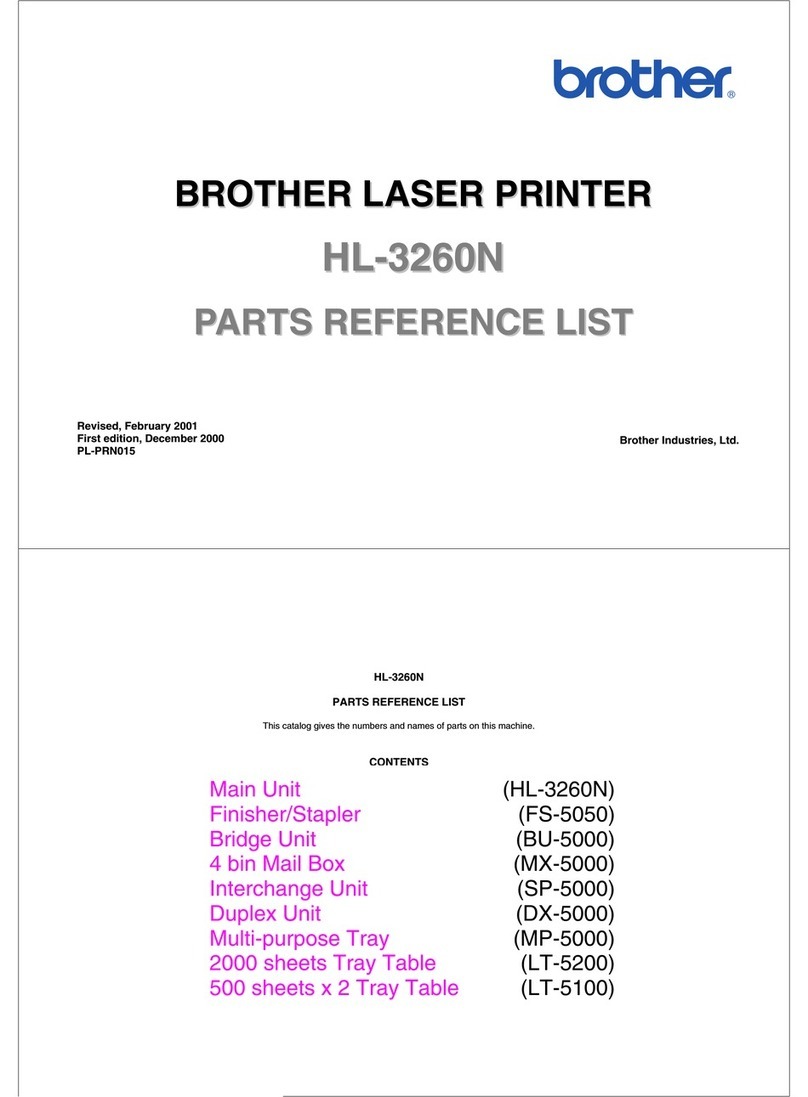 brother®

BROTHER LASER PRINTER

HL-3260N

PARTS REFERENCE LIST

Revised, February 2001
First edition, December 2000
PL-PRN015

Brother Industries, Ltd.

HL-3260N

PARTS REFERENCE LIST

This catalog gives the numbers and names of parts on this machine.

CONTENTS

Main Unit (HL-3260N)
Finisher/Stapler (FS-5050)
Bridge Unit (BU-5000)
4 bin Mail Box (MX-5000)
Interchange Unit (SP-5000)
Duplex Unit (DX-5000)
Multi-purpose Tray (MP-5000)
2000 sheets Tray Table (LT-5200)
500 sheets x 2 Tray Table (LT-5100)